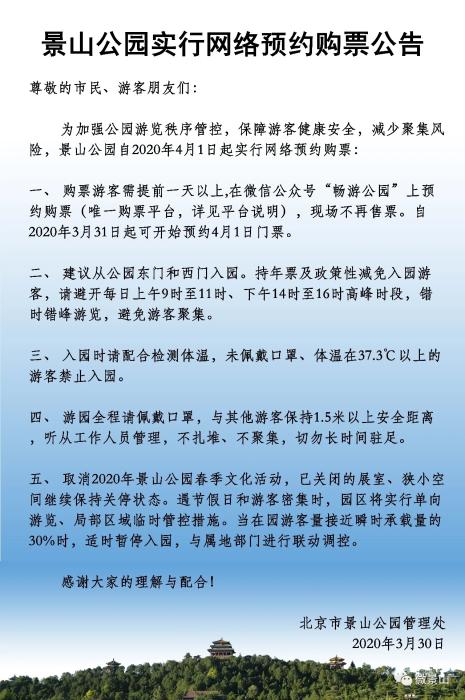 景山公园实行网络预约购票公告

尊敬的市民、游客朋友们：

为加强公园游览秩序管控，保障游客健康安全，减少聚集风险，景山公园自2020年4月1日起实行网络预约购票：

一、 购票游客需提前一天以上,在微信公众号“畅游公园”上预约购票（唯一购票平台，详见平台说明），现场不再售票。自2020年3月31日起可开始预约4月1日门票。

二、 建议从公园东门和西门入园。持年票及政策性减免入园游客，请避开每日上午9时至11时、下午14时至16时高峰时段，错时错峰游览，避免游客聚集。

三、 入园时请配合检测体温，未佩戴口罩、体温在37.3℃以上的游客禁止入园。

四、 游园全程请佩戴口罩，与其他游客保持1.5米以上安全距离，听从工作人员管理，不扎堆、不聚集，切勿长时间驻足。

五、 取消2020年景山公园春季文化活动，已关闭的展室、狭小空间继续保持关停状态。遇节假日和游客密集时，园区将实行单向游览、局部区域临时管控措施。当在园游客量接近瞬时承载量的30%时，适时暂停入园，与属地部门进行联动调控。

感谢大家的理解与配合！

北京市景山公园管理处
2020年3月30日

微景山